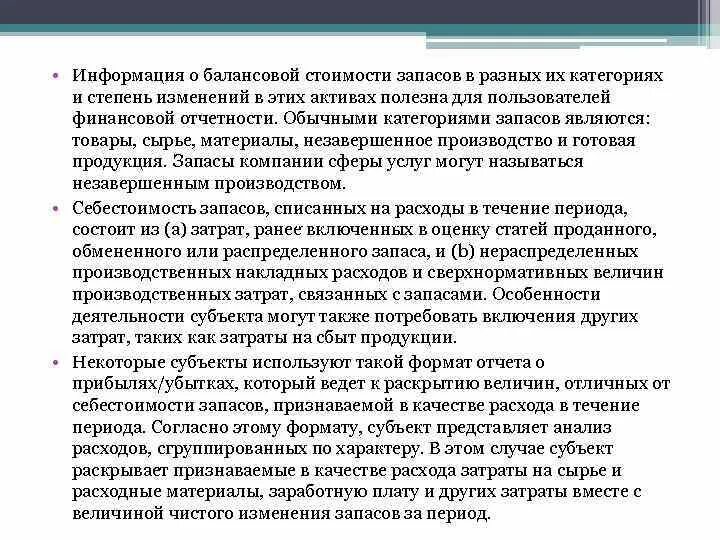 • Информация о балансовой стоимости запасов в разных их категориях и степень изменений в этих активах полезна для пользователей финансовой отчетности. Обычными категориями запасов являются: товары, сырье, материалы, незавершенное производство и готовая продукция. Запасы компании сферы услуг могут называться незавершенным производством.

• Себестоимость запасов, списанных на расходы в течение периода, состоит из (a) затрат, ранее включенных в оценку статей проданного, обмененного или распределенного запаса, и (b) нераспределенных производственных накладных расходов и сверхнормативных величин производственных затрат, связанных с запасами. Особенности деятельности субъекта могут также потребовать включения других затрат, таких как затраты на сбыт продукции.

• Некоторые субъекты используют такой формат отчета о прибылях/убытках, который ведет к раскрытию величин, отличных от себестоимости запасов, признаваемой в качестве расхода в течение периода. Согласно этому формату, субъект представляет анализ расходов, сгруппированных по характеру. В этом случае субъект раскрывает признаваемые в качестве расхода затраты на сырье и расходные материалы, заработную плату и других затраты вместе с величиной чистого изменения запасов за период.